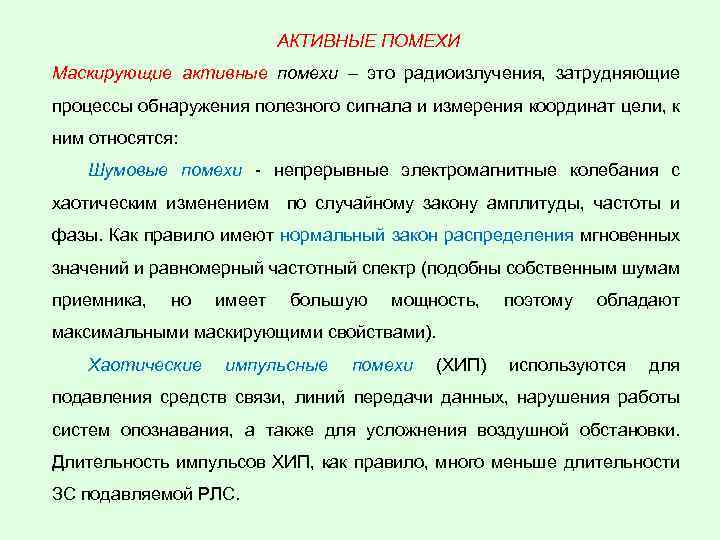 АКТИВНЫЕ ПОМЕХИ

Маскирующие активные помехи – это радиоизлучения, затрудняющие процессы обнаружения полезного сигнала и измерения координат цели, к ним относятся:

Шумовые помехи - непрерывные электромагнитные колебания с хаотическим изменением по случайному закону амплитуды, частоты и фазы. Как правило имеют нормальный закон распределения мгновенных значений и равномерный частотный спектр (подобны собственным шумам приемника, но имеет большую мощность, поэтому обладают максимальными маскирующими свойствами).

Хаотические импульсные помехи (ХИП) используются для подавления средств связи, линий передачи данных, нарушения работы систем опознавания, а также для усложнения воздушной обстановки. Длительность импульсов ХИП, как правило, много меньше длительности ЗС подавляемой РЛС.